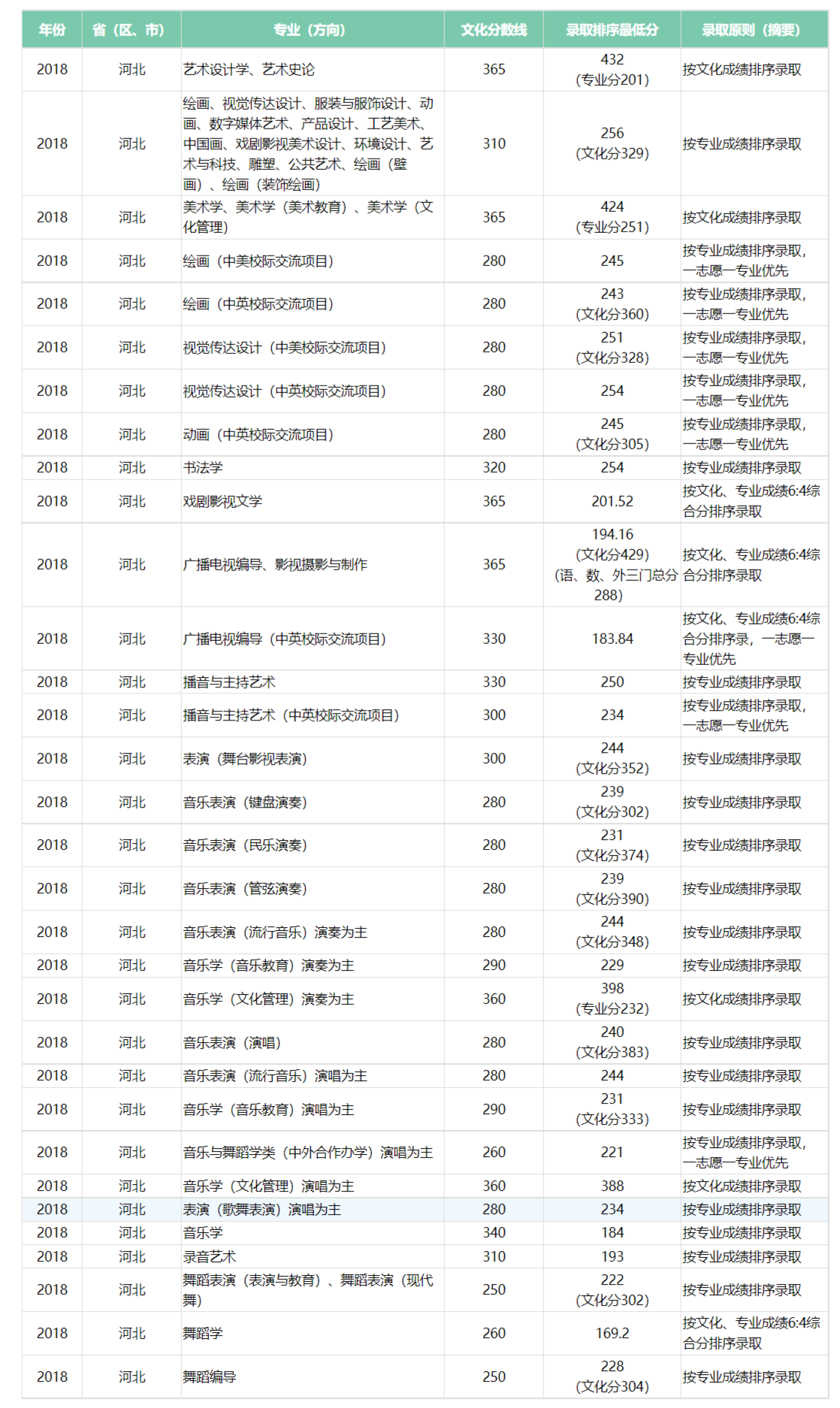 | 年份 | 省（区、市） | 专业（方向） | 文化分数线 | 录取排序最低分 | 录取原则（摘要） |
|---|---|---|---|---|---|
| 2018 | 河北 | 艺术设计学、艺术史论 | 365 | 432 (专业分201) | 按文化成绩排序录取 |
| 2018 | 河北 | 绘画、视觉传达设计、服装与服饰设计、动画、数字媒体艺术、产品设计、工艺美术、中国画、戏剧影视美术设计、环境设计、艺术与科技、雕塑、公共艺术、绘画（壁画）、绘画（装饰绘画） | 310 | 256 (文化分329) | 按专业成绩排序录取 |
| 2018 | 河北 | 美术学、美术学（美术教育）、美术学（文化管理） | 365 | 424 (专业分251) | 按文化成绩排序录取 |
| 2018 | 河北 | 绘画（中美校际交流项目） | 280 | 245 | 按专业成绩排序录取，一志愿一专业优先 |
| 2018 | 河北 | 绘画（中英校际交流项目） | 280 | 243 (文化分360) | 按专业成绩排序录取，一志愿一专业优先 |
| 2018 | 河北 | 视觉传达设计（中美校际交流项目） | 280 | 251 (文化分328) | 按专业成绩排序录取，一志愿一专业优先 |
| 2018 | 河北 | 视觉传达设计（中英校际交流项目） | 280 | 254 | 按专业成绩排序录取，一志愿一专业优先 |
| 2018 | 河北 | 动画（中英校际交流项目） | 280 | 245 (文化分305) | 按专业成绩排序录取，一志愿一专业优先 |
| 2018 | 河北 | 书法学 | 320 | 254 | 按专业成绩排序录取 |
| 2018 | 河北 | 戏剧影视文学 | 365 | 201.52 | 按文化、专业成绩6:4综合分排序录取 |
| 2018 | 河北 | 广播电视编导、影视摄影与制作 | 365 | 194.16 (文化分429) (语、数、外三门总分288) | 按文化、专业成绩6:4综合分排序录取 |
| 2018 | 河北 | 广播电视编导（中英校际交流项目） | 330 | 183.84 | 按文化、专业成绩6:4综合分排序录，一志愿一专业优先 |
| 2018 | 河北 | 播音与主持艺术 | 330 | 250 | 按专业成绩排序录取 |
| 2018 | 河北 | 播音与主持艺术（中英校际交流项目） | 300 | 234 | 按专业成绩排序录取，一志愿一专业优先 |
| 2018 | 河北 | 表演（舞台影视表演） | 300 | 244 (文化分352) | 按专业成绩排序录取 |
| 2018 | 河北 | 音乐表演（键盘演奏） | 280 | 239 (文化分302) | 按专业成绩排序录取 |
| 2018 | 河北 | 音乐表演（民乐演奏） | 280 | 231 (文化分374) | 按专业成绩排序录取 |
| 2018 | 河北 | 音乐表演（管弦演奏） | 280 | 239 (文化分390) | 按专业成绩排序录取 |
| 2018 | 河北 | 音乐表演（流行音乐）演奏为主 | 280 | 244 (文化分348) | 按专业成绩排序录取 |
| 2018 | 河北 | 音乐学（音乐教育）演奏为主 | 290 | 229 | 按专业成绩排序录取 |
| 2018 | 河北 | 音乐学（文化管理）演奏为主 | 360 | 398 (专业分232) | 按文化成绩排序录取 |
| 2018 | 河北 | 音乐表演（演唱） | 280 | 240 (文化分383) | 按专业成绩排序录取 |
| 2018 | 河北 | 音乐表演（流行音乐）演唱为主 | 280 | 244 | 按专业成绩排序录取 |
| 2018 | 河北 | 音乐学（音乐教育）演唱为主 | 290 | 231 (文化分333) | 按专业成绩排序录取 |
| 2018 | 河北 | 音乐与舞蹈学类（中外合作办学）演唱为主 | 260 | 221 | 按专业成绩排序录取，一志愿一专业优先 |
| 2018 | 河北 | 音乐学（文化管理）演唱为主 | 360 | 388 | 按文化成绩排序录取 |
| 2018 | 河北 | 表演（歌舞表演）演唱为主 | 280 | 234 | 按专业成绩排序录取 |
| 2018 | 河北 | 音乐学 | 340 | 184 | 按专业成绩排序录取 |
| 2018 | 河北 | 录音艺术 | 310 | 193 | 按专业成绩排序录取 |
| 2018 | 河北 | 舞蹈表演（表演与教育）、舞蹈表演（现代舞） | 250 | 222 (文化分302) | 按专业成绩排序录取 |
| 2018 | 河北 | 舞蹈学 | 260 | 169.2 | 按文化、专业成绩6:4综合分排序录取 |
| 2018 | 河北 | 舞蹈编导 | 250 | 228 (文化分304) | 按专业成绩排序录取 |